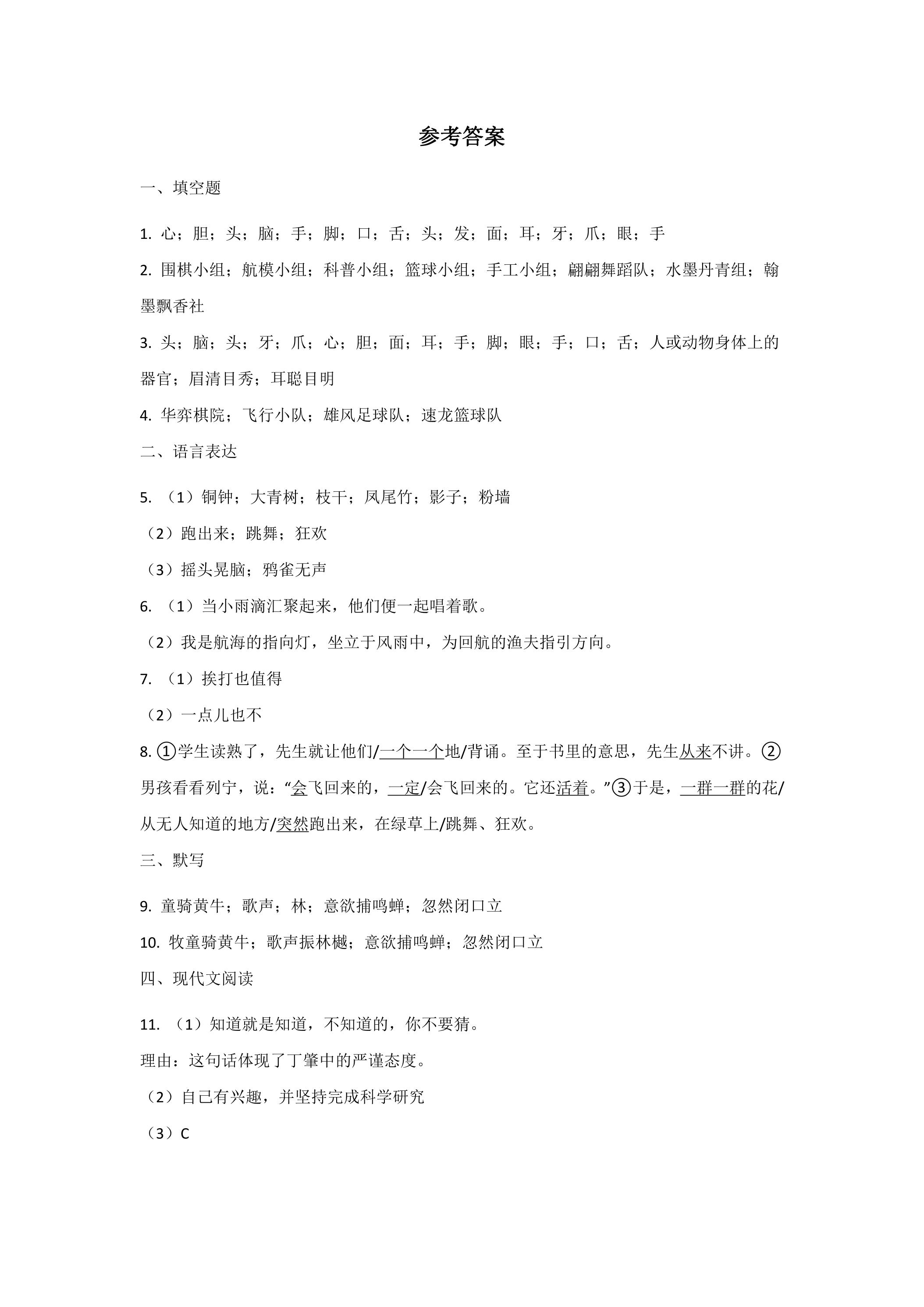 参考答案

一、填空题

1.心；胆；头；脑；手；脚；口；舌；头；发；面；耳；牙；爪；眼；手

2.围棋小组；航模小组；科普小组；篮球小组；手工小组；翩翩舞蹈队；水墨丹青组；翰墨飘香社

3.头；脑；头；牙；爪；心；胆；面；耳；手；脚；眼；手；口；舌；人或动物身体上的器官；眉清目秀；耳聪目明

4.华弈棋院；飞行小队；雄风足球队；速龙篮球队

二、语言表达

5.（1）铜钟；大青树；枝干；凤尾竹；影子；粉墙

（2）跑出来；跳舞；狂欢

（3）摇头晃脑；鸦雀无声

6.（1）当小雨滴汇聚起来，他们便一起唱着歌。

（2）我是航海的指向灯，坐立于风雨中，为回航的渔夫指引方向。

7.（1）挨打也值得

（2）一点儿也不

8.①学生读熟了，先生就让他们/一个一个地/背诵。至于书里的意思，先生从来不讲。②男孩看看列宁，说：“会飞回来的，一定/会飞回来的。它还活着。”③于是，一群一群的花/从无人知道的地方/突然跑出来，在绿草上/跳舞、狂欢。

三、默写

9.童骑黄牛；歌声；林；意欲捕鸣蝉；忽然闭口立

10.牧童骑黄牛；歌声振林樾；意欲捕鸣蝉；忽然闭口立

四、现代文阅读

11.（1）知道就是知道，不知道的，你不要猜。

理由：这句话体现了丁肇中的严谨态度。

（2）自己有兴趣，并坚持完成科学研究

（3）C